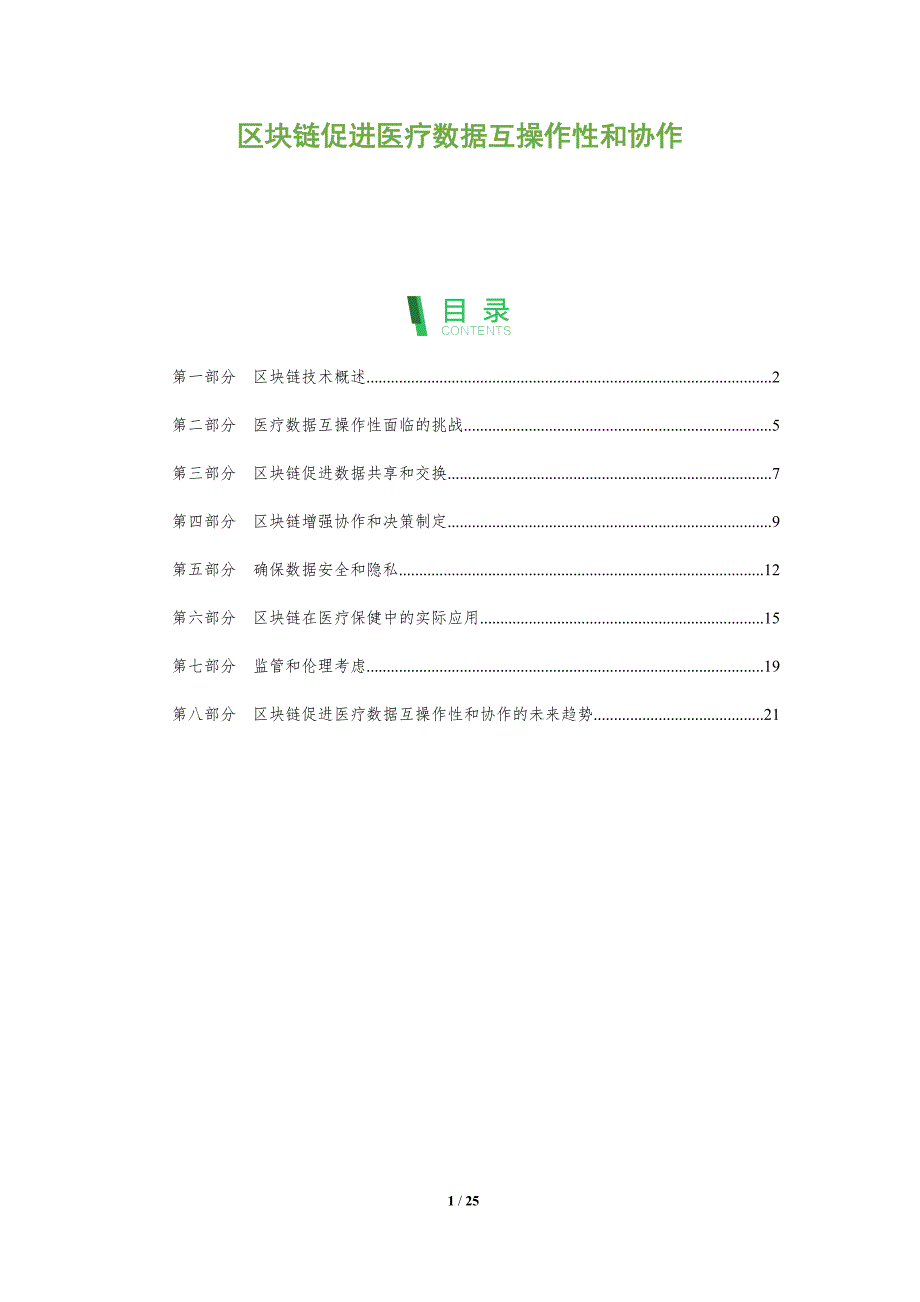 区块链促进医疗数据互操作性和协作

目录
CONTENTS

第一部分 区块链技术概述 2

第二部分 医疗数据互操作性面临的挑战 5

第三部分 区块链促进数据共享和交换 7

第四部分 区块链增强协作和决策制定 9

第五部分 确保数据安全和隐私 12

第六部分 区块链在医疗保健中的实际应用 15

第七部分 监管和伦理考虑 19

第八部分 区块链促进医疗数据互操作性和协作的未来趋势 21

1 / 25